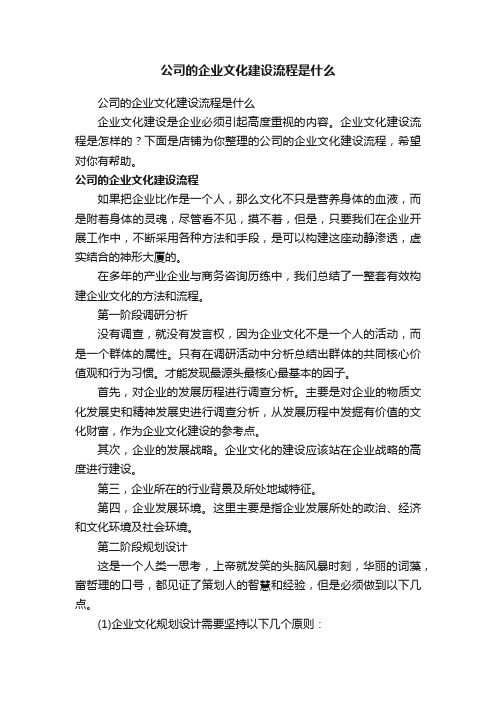 公司的企业文化建设流程是什么

公司的企业文化建设流程是什么

企业文化建设是企业必须引起高度重视的内容。企业文化建设流程是怎样的？下面是店铺为你整理的公司的企业文化建设流程，希望对你有帮助。

公司的企业文化建设流程

如果把企业比作是一个人，那么文化不只是营养身体的血液，而是附着身体的灵魂，尽管看不见，摸不着，但是，只要我们在企业开展工作中，不断采用各种方法和手段，是可以构建这座动静渗透，虚实结合的神形大厦的。

在多年的产业企业与商务咨询历练中，我们总结了一整套有效构建企业文化的方法和流程。

第一阶段调研分析

没有调查，就没有发言权，因为企业文化不是一个人的活动，而是一个群体的属性。只有在调研活动中分析总结出群体的共同核心价值观和行为习惯。才能发现最源头最核心最基本的因子。

首先，对企业的发展历程进行调查分析。主要是对企业的物质文化发展史和精神发展史进行调查分析，从发展历程中发掘有价值的文化财富，作为企业文化建设的参考点。

其次，企业的发展战略。企业文化的建设应该站在企业战略的高度进行建设。

第三，企业所在的行业背景及所处地域特征。

第四，企业发展环境。这里主要是指企业发展所处的政治、经济和文化环境及社会环境。

第二阶段规划设计

这是一个人类一思考，上帝就发笑的头脑风暴时刻，华丽的词藻，富哲理的口号，都见证了策划人的智慧和经验，但是必须做到以下几点。

(1)企业文化规划设计需要坚持以下几个原则：